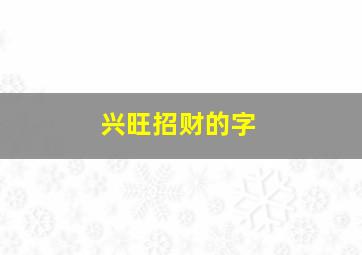 兴旺招财的字